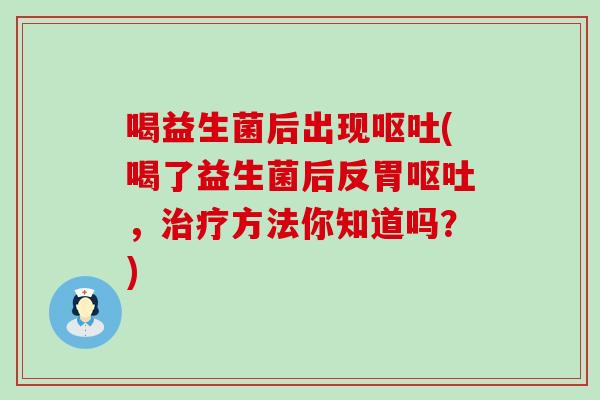 喝益生菌后出现呕吐(喝了益生菌后反胃呕吐，治疗方法你知道吗?)